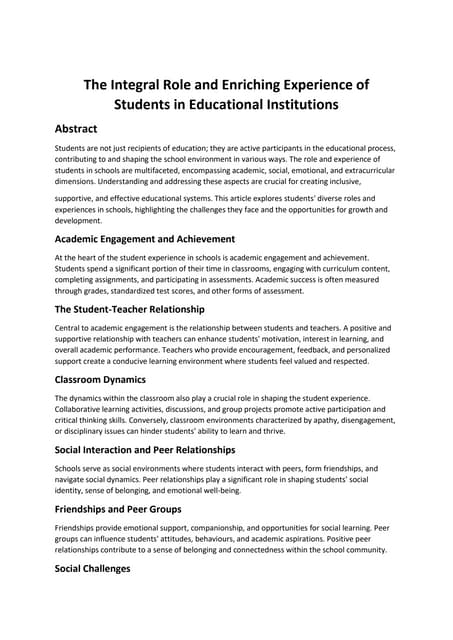 The Integral Role and Enriching Experience of Students in Educational Institutions

Abstract

Students are not just recipients of education; they are active participants in the educational process, contributing to and shaping the school environment in various ways. The role and experience of students in schools are multifaceted, encompassing academic, social, emotional, and extracurricular dimensions. Understanding and addressing these aspects are crucial for creating inclusive,

supportive, and effective educational systems. This article explores students' diverse roles and experiences in schools, highlighting the challenges they face and the opportunities for growth and development.

Academic Engagement and Achievement

At the heart of the student experience in schools is academic engagement and achievement. Students spend a significant portion of their time in classrooms, engaging with curriculum content, completing assignments, and participating in assessments. Academic success is often measured through grades, standardized test scores, and other forms of assessment.

The Student-Teacher Relationship

Central to academic engagement is the relationship between students and teachers. A positive and supportive relationship with teachers can enhance students' motivation, interest in learning, and overall academic performance. Teachers who provide encouragement, feedback, and personalized support create a conducive learning environment where students feel valued and respected.

Classroom Dynamics

The dynamics within the classroom also play a crucial role in shaping the student experience. Collaborative learning activities, discussions, and group projects promote active participation and critical thinking skills. Conversely, classroom environments characterized by apathy, disengagement, or disciplinary issues can hinder students' ability to learn and thrive.

Social Interaction and Peer Relationships

Schools serve as social environments where students interact with peers, form friendships, and navigate social dynamics. Peer relationships play a significant role in shaping students' social identity, sense of belonging, and emotional well-being.

Friendships and Peer Groups

Friendships provide emotional support, companionship, and opportunities for social learning. Peer groups can influence students' attitudes, behaviours, and academic aspirations. Positive peer relationships contribute to a sense of belonging and connectedness within the school community.

Social Challenges